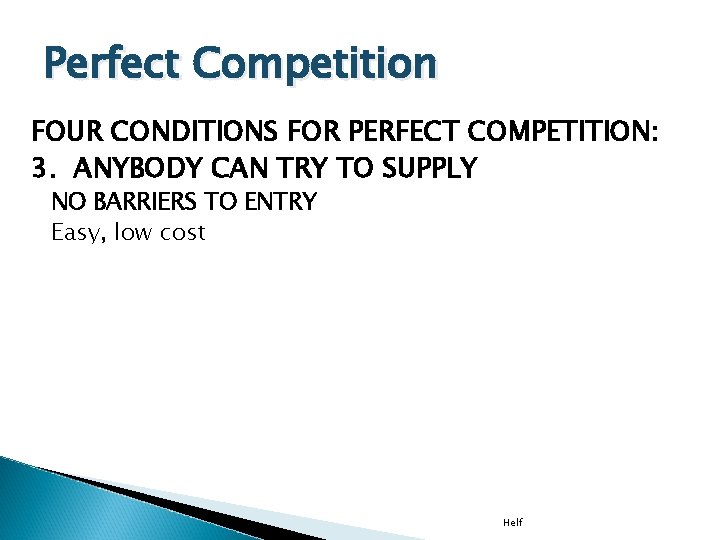 Perfect Competition

FOUR CONDITIONS FOR PERFECT COMPETITION:

3. ANYBODY CAN TRY TO SUPPLY

NO BARRIERS TO ENTRY

Easy, low cost

Helf